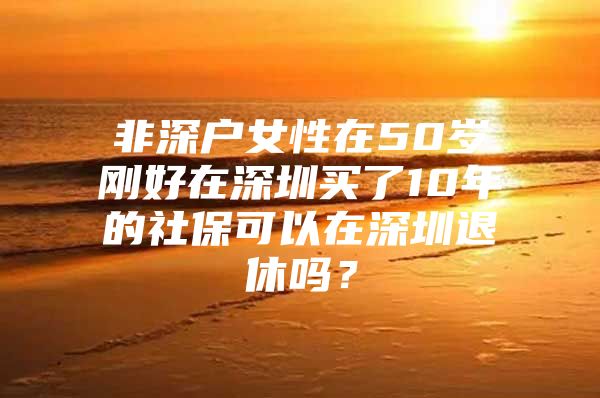 非深户女性在50岁刚好在深圳买了10年的社保可以在深圳退休吗？